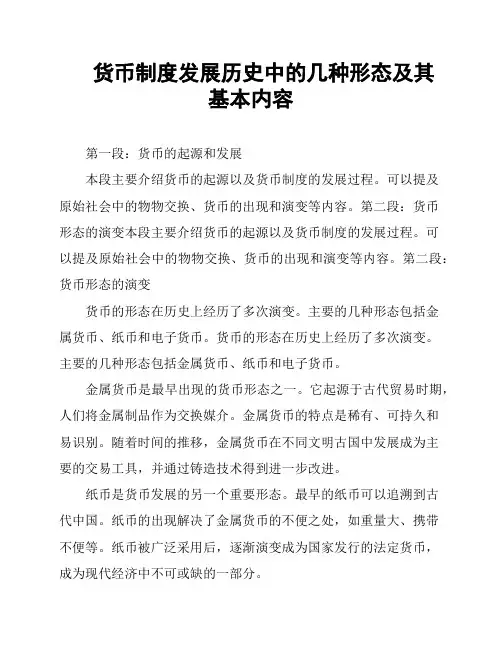 货币制度发展历史中的几种形态及其基本内容

第一段：货币的起源和发展

本段主要介绍货币的起源以及货币制度的发展过程。可以提及原始社会中的物物交换、货币的出现和演变等内容。第二段：货币形态的演变本段主要介绍货币的起源以及货币制度的发展过程。可以提及原始社会中的物物交换、货币的出现和演变等内容。第二段：货币形态的演变

货币的形态在历史上经历了多次演变。主要的几种形态包括金属货币、纸币和电子货币。货币的形态在历史上经历了多次演变。主要的几种形态包括金属货币、纸币和电子货币。

金属货币是最早出现的货币形态之一。它起源于古代贸易时期，人们将金属制品作为交换媒介。金属货币的特点是稀有、可持久和易识别。随着时间的推移，金属货币在不同文明古国中发展成为主要的交易工具，并通过铸造技术得到进一步改进。

纸币是货币发展的另一个重要形态。最早的纸币可以追溯到古代中国。纸币的出现解决了金属货币的不便之处，如重量大、携带不便等。纸币被广泛采用后，逐渐演变成为国家发行的法定货币，成为现代经济中不可或缺的一部分。